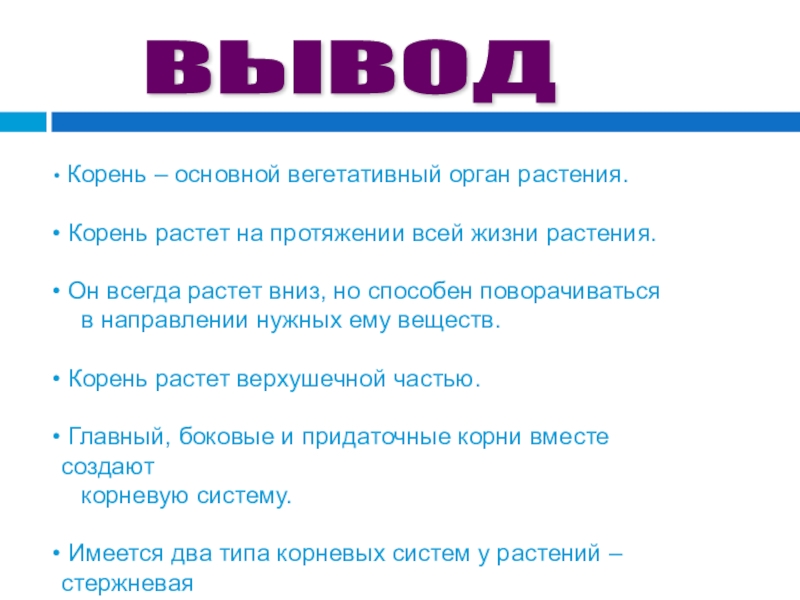 ВЫВОД

• Корень – основной вегетативный орган растения.

• Корень растет на протяжении всей жизни растения.

• Он всегда растет вниз, но способен поворачиваться в направлении нужных ему веществ.

• Корень растет верхушечной частью.

• Главный, боковые и придаточные корни вместе создают корневую систему.

• Имеется два типа корневых систем у растений – стержневая